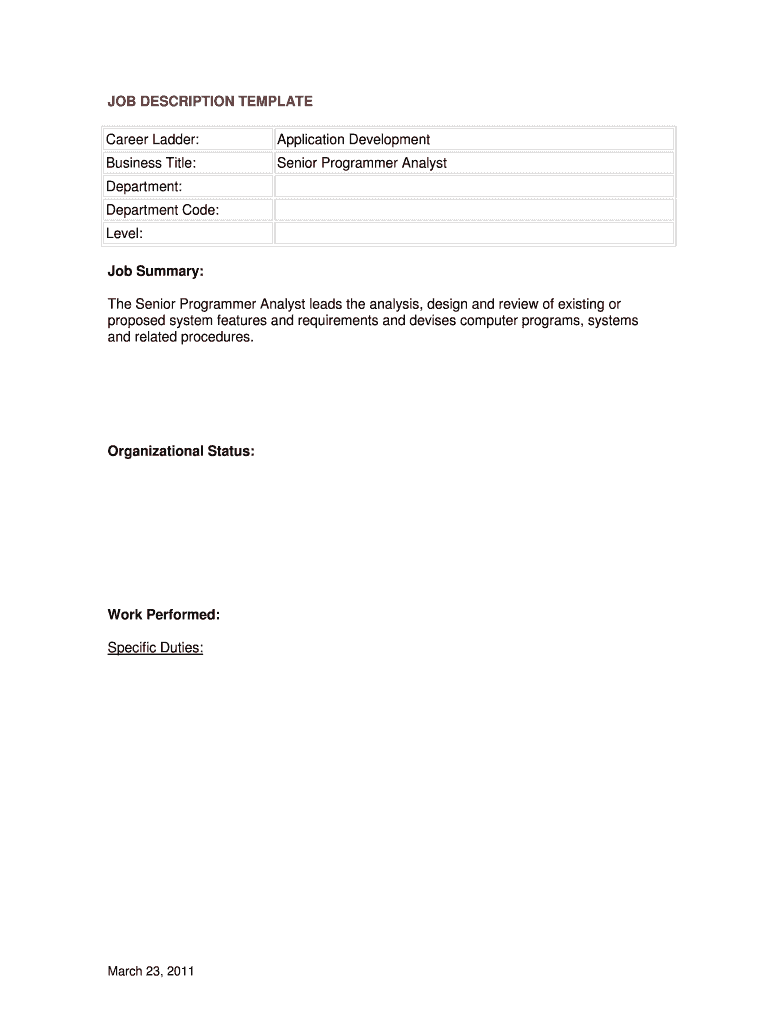 JOB DESCRIPTION TEMPLATE

| Career Ladder: | Application Development |
|---|---|
| Business Title: | Senior Programmer Analyst |
| Department: | |
| Department Code: | |
| Level: | |

Job Summary:

The Senior Programmer Analyst leads the analysis, design and review of existing or proposed system features and requirements and devises computer programs, systems and related procedures.

Organizational Status:

Work Performed:

Specific Duties:

March 23, 2011